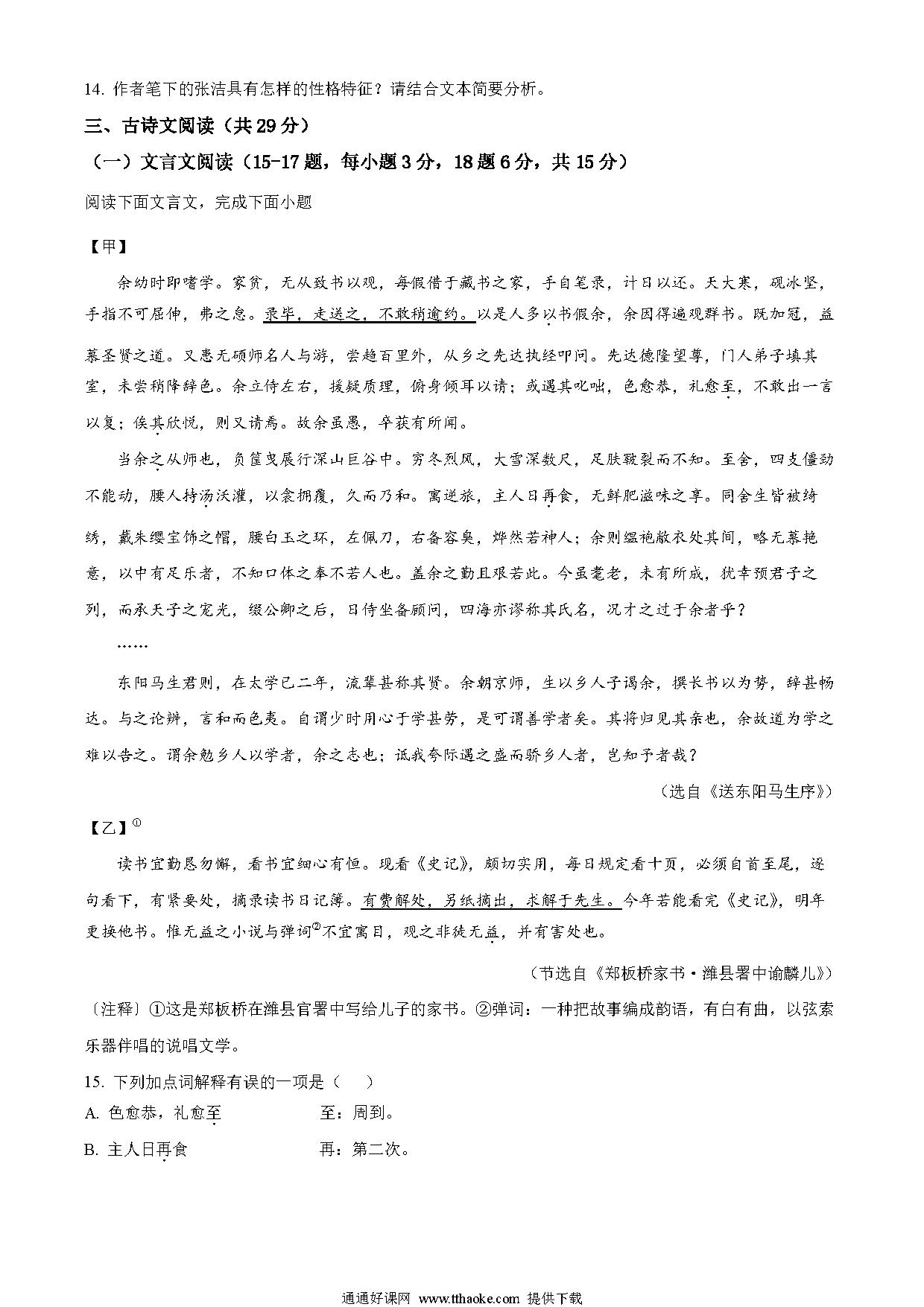 14. 作者笔下的张洁具有怎样的性格特征？请结合文本简要分析。

三、古诗文阅读（共 29 分）

（一）文言文阅读（15-17 题，每小题 3 分，18 题 6 分，共 15 分）

阅读下面文言文，完成下面小题

【甲】

余幼时即嗜学。家贫，无从致书以观，每假借于藏书之家，手自笔录，计日以还。天大寒，砚冰坚，手指不可屈伸，弗之怠。录毕，走送之，不敢稍逾约。以是人多以书假余，余因得遍观群书。既加冠，益慕圣贤之道。又患无硕师名人与游，尝趋百里外，从乡之先达执经叩问。先达德隆望尊，门人弟子填其室，未尝稍降辞色。余立侍左右，援疑质理，俯身倾耳以请；或遇其叱咄，色愈恭，礼愈至，不敢出一言以复；俟其欣悦，则又请焉。故余虽愚，卒获有所闻。

当余之从师也，负箧曳屣行深山巨谷中。穷冬烈风，大雪深数尺，足肤皲裂而不知。至舍，四支僵劲不能动，媵人持汤沃灌，以衾拥覆，久而乃和。寓逆旅，主人日再食，无鲜肥滋味之享。同舍生皆被绮绣，戴朱缨宝饰之帽，腰白玉之环，左佩刀，右备容臭，烨然若神人；余则缊袍敝衣处其间，略无慕艳意，以中有足乐者，不知口体之奉不若人也。盖余之勤且艰若此。今虽耄老，未有所成，犹幸预君子之列，而承天子之宠光，缀公卿之后，日侍坐备顾问，四海亦谬称其氏名，况才之过于余者乎？

……

东阳马生君则，在太学已二年，流辈甚称其贤。余朝京师，生以乡人子谒余，撰长书以为贽，辞甚畅达。与之论辨，言和而色夷。自谓少时用心于学甚劳，是可谓善学者矣。其将归见其亲也，余故道为学之难以告之。谓余勉乡人以学者，余之志也；诋我夸际遇之盛而骄乡人者，岂知予者哉？

（选自《送东阳马生序》）

【乙】①

读书宜勤恳勿懈，看书宜细心有恒。现看《史记》，颇切实用，每日规定看十页，必须自首至尾，逐句看下，有紧要处，摘录读书日记簿。有费解处，另纸摘出，求解于先生。今年若能看完《史记》，明年更换他书。惟无益之小说与弹词②不宜寓目，观之非徒无益，并有害处也。

（节选自《郑板桥家书·潍县署中谕麟儿》）

〔注释〕①这是郑板桥在潍县官署中写给儿子的家书。②弹词：一种把故事编成韵语，有白有曲，以弦索乐器伴唱的说唱文学。

15. 下列加点词解释有误的一项是（ ）

A. 色愈恭，礼愈至　　至：周到。

B. 主人日再食　　再：第二次。

通通好课网 www.tthaoke.com 提供下载